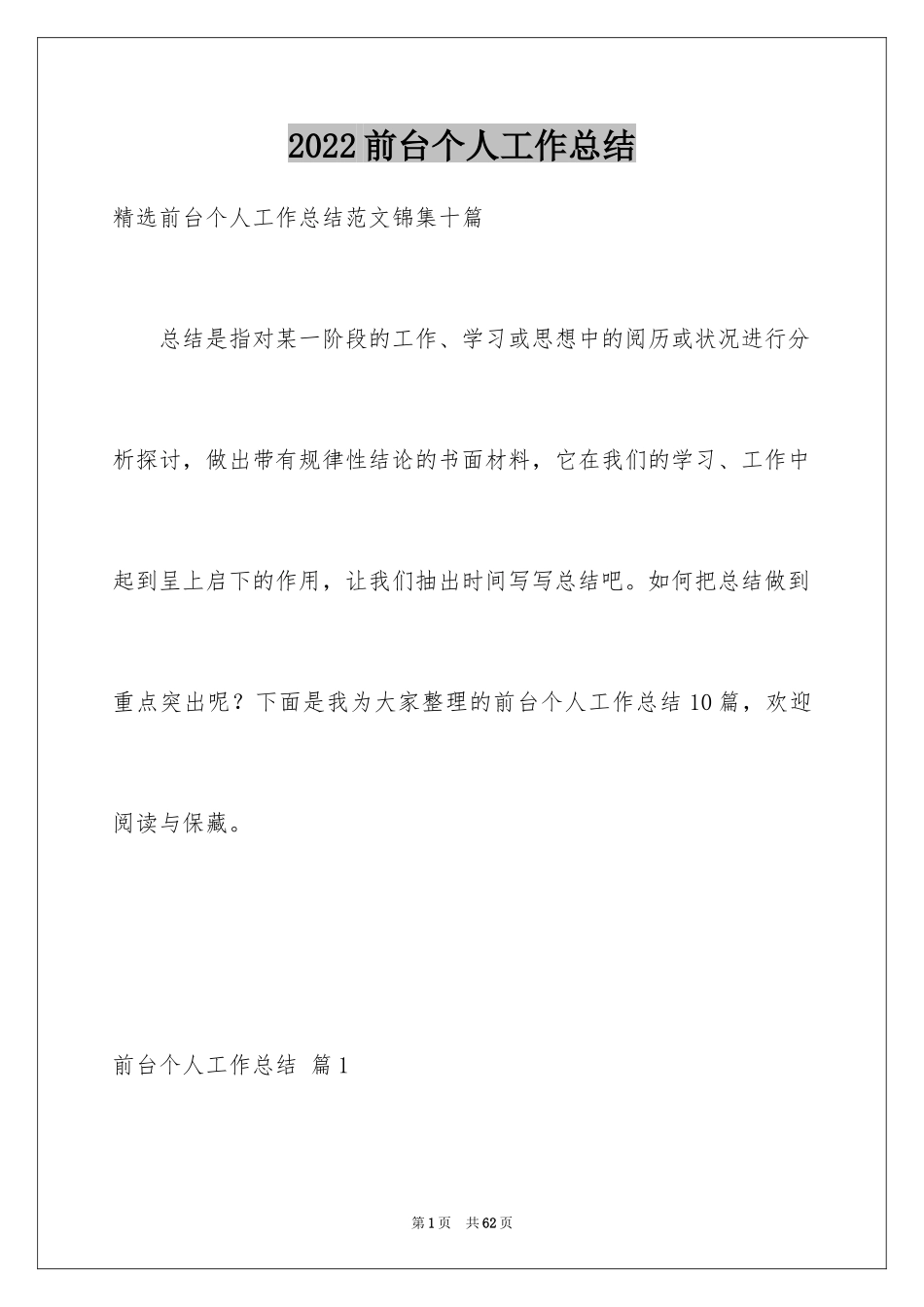 2022 前台个人工作总结

精选前台个人工作总结范文锦集十篇

总结是指对某一阶段的工作、学习或思想中的阅历或状况进行分析探讨，做出带有规律性结论的书面材料，它在我们的学习、工作中起到呈上启下的作用，让我们抽出时间写写总结吧。如何把总结做到重点突出呢？下面是我为大家整理的前台个人工作总结 10 篇，欢迎阅读与保藏。

前台个人工作总结 篇 1

第 1 页 共 62 页